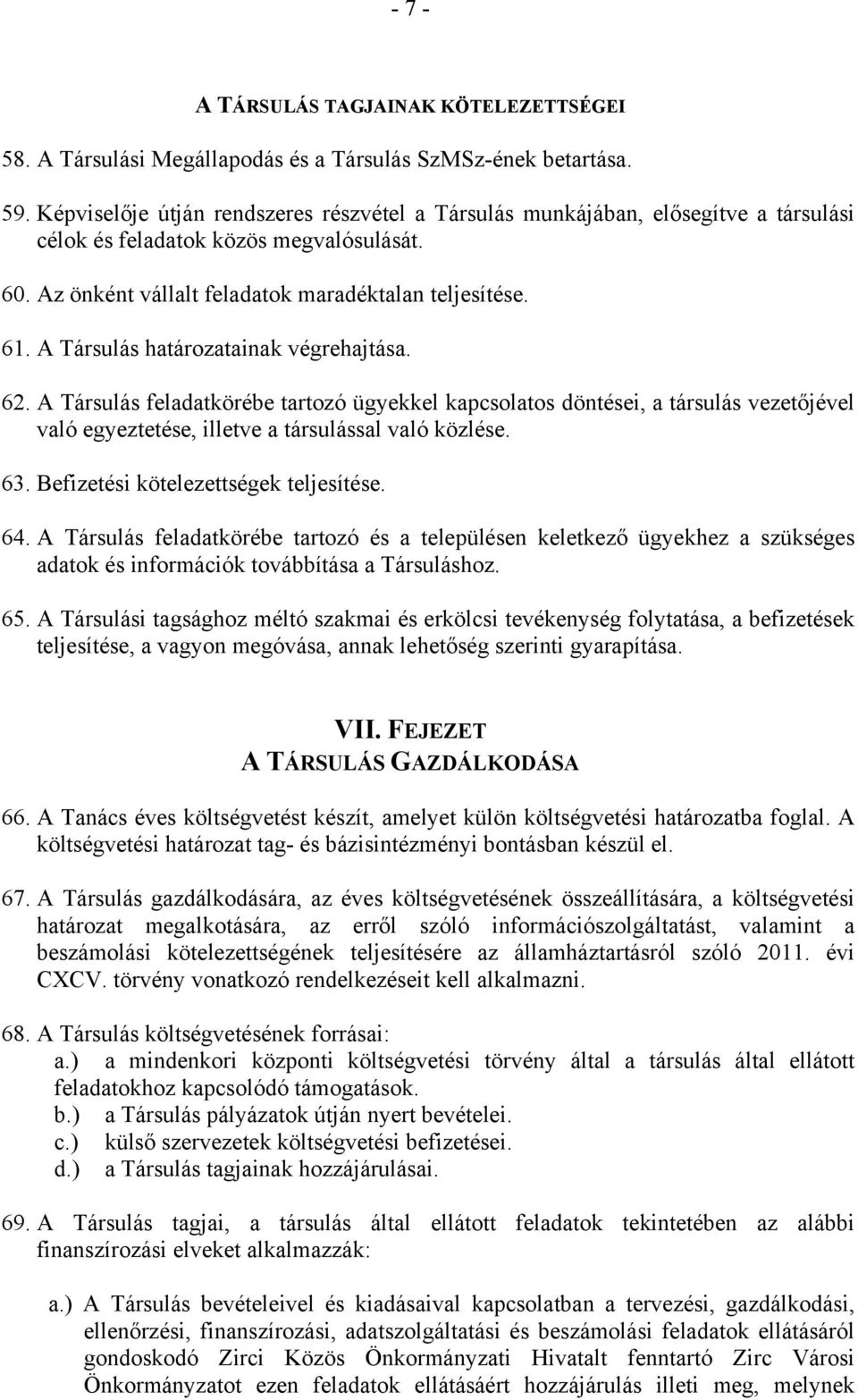 - 7 -

A TÁRSULÁS TAGJAINAK KÖTELEZETTSÉGEI

58. A Társulási Megállapodás és a Társulás SzMSz-ének betartása.

59. Képviselője útján rendszeres részvétel a Társulás munkájában, elősegítve a társulási célok és feladatok közös megvalósulását.

60. Az önként vállalt feladatok maradéktalan teljesítése.

61. A Társulás határozatainak végrehajtása.

62. A Társulás feladatkörébe tartozó ügyekkel kapcsolatos döntései, a társulás vezetőjével való egyeztetése, illetve a társulással való közlése.

63. Befizetési kötelezettségek teljesítése.

64. A Társulás feladatkörébe tartozó és a településen keletkező ügyekhez a szükséges adatok és információk továbbítása a Társuláshoz.

65. A Társulási tagsághoz méltó szakmai és erkölcsi tevékenység folytatása, a befizetések teljesítése, a vagyon megóvása, annak lehetőség szerinti gyarapítása.

VII. FEJEZET
A TÁRSULÁS GAZDÁLKODÁSA

66. A Tanács éves költségvetést készít, amelyet külön költségvetési határozatba foglal. A költségvetési határozat tag- és bázisintézményi bontásban készül el.

67. A Társulás gazdálkodására, az éves költségvetésének összeállítására, a költségvetési határozat megalkotására, az erről szóló információszolgáltatást, valamint a beszámolási kötelezettségének teljesítésére az államháztartásról szóló 2011. évi CXCV. törvény vonatkozó rendelkezéseit kell alkalmazni.

68. A Társulás költségvetésének forrásai:
a.) a mindenkori központi költségvetési törvény által a társulás által ellátott feladatokhoz kapcsolódó támogatások.
b.) a Társulás pályázatok útján nyert bevételei.
c.) külső szervezetek költségvetési befizetései.
d.) a Társulás tagjainak hozzájárulásai.

69. A Társulás tagjai, a társulás által ellátott feladatok tekintetében az alábbi finanszírozási elveket alkalmazzák:

a.) A Társulás bevételeivel és kiadásaival kapcsolatban a tervezési, gazdálkodási, ellenőrzési, finanszírozási, adatszolgáltatási és beszámolási feladatok ellátásáról gondoskodó Zirci Közös Önkormányzati Hivatalt fenntartó Zirc Városi Önkormányzatot ezen feladatok ellátásáért hozzájárulás illeti meg, melynek